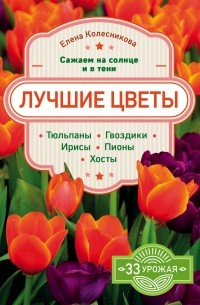 Елена Колесникова

Сажаем на солнце и в тени

ЛУЧШИЕ ЦВЕТЫ

• Тюльпаны • Гвоздики • Ирисы • Пионы • Хосты

33 УРОЖАЯ